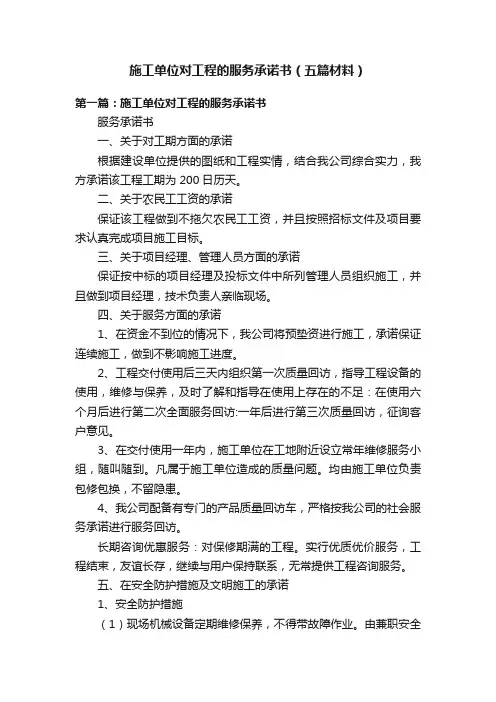 施工单位对工程的服务承诺书（五篇材料）

第一篇：施工单位对工程的服务承诺书

服务承诺书

一、关于对工期方面的承诺

根据建设单位提供的图纸和工程实情，结合我公司综合实力，我方承诺该工程工期为 200 日历天。

二、关于农民工工资的承诺

保证该工程做到不拖欠农民工工资，并且按照招标文件及项目要求认真完成项目施工目标。

三、关于项目经理、管理人员方面的承诺

保证按中标的项目经理及投标文件中所列管理人员组织施工，并且做到项目经理，技术负责人亲临现场。

四、关于服务方面的承诺

1、在资金不到位的情况下，我公司将预垫资进行施工，承诺保证连续施工，做到不影响施工进度。

2、工程交付使用后三天内组织第一次质量回访，指导工程设备的使用，维修与保养，及时了解和指导在使用上存在的不足：在使用六个月后进行第二次全面服务回访:一年后进行第三次质量回访，征询客户意见。

3、在交付使用一年内，施工单位在工地附近设立常年维修服务小组，随叫随到。凡属于施工单位造成的质量问题。均由施工单位负责包修包换，不留隐患。

4、我公司配备有专门的产品质量回访车，严格按我公司的社会服务承诺进行服务回访。

长期咨询优惠服务：对保修期满的工程。实行优质优价服务，工程结束，友谊长存，继续与用户保持联系，无常提供工程咨询服务。

五、在安全防护措施及文明施工的承诺

1、安全防护措施

（1）现场机械设备定期维修保养，不得带故障作业。由兼职安全